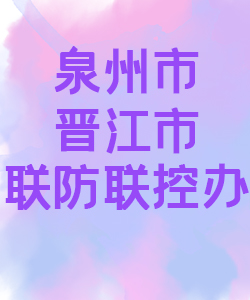 泉州市
晋江市
联防联控办